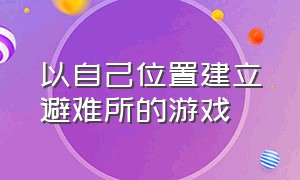 以自己位置建立避难所的游戏